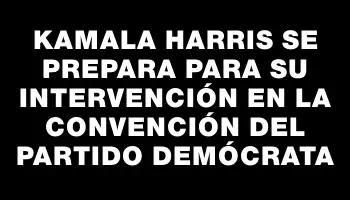 KAMALA HARRIS SE PREPARA PARA SU INTERVENCIÓN EN LA CONVENCIÓN DEL PARTIDO DEMÓCRATA